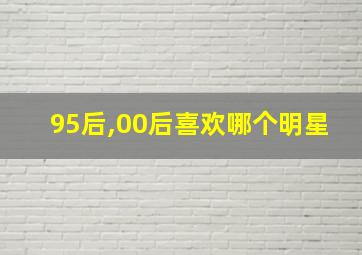 95后,00后喜欢哪个明星